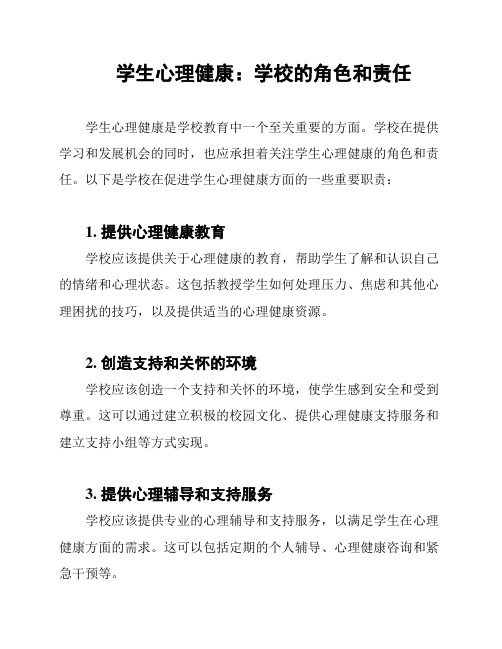 学生心理健康：学校的角色和责任

学生心理健康是学校教育中一个至关重要的方面。学校在提供学习和发展机会的同时，也应承担着关注学生心理健康的角色和责任。以下是学校在促进学生心理健康方面的一些重要职责：

1. 提供心理健康教育

学校应该提供关于心理健康的教育，帮助学生了解和认识自己的情绪和心理状态。这包括教授学生如何处理压力、焦虑和其他心理困扰的技巧，以及提供适当的心理健康资源。

2. 创造支持和关怀的环境

学校应该创造一个支持和关怀的环境，使学生感到安全和受到尊重。这可以通过建立积极的校园文化、提供心理健康支持服务和建立支持小组等方式实现。

3. 提供心理辅导和支持服务

学校应该提供专业的心理辅导和支持服务，以满足学生在心理健康方面的需求。这可以包括定期的个人辅导、心理健康咨询和紧急干预等。